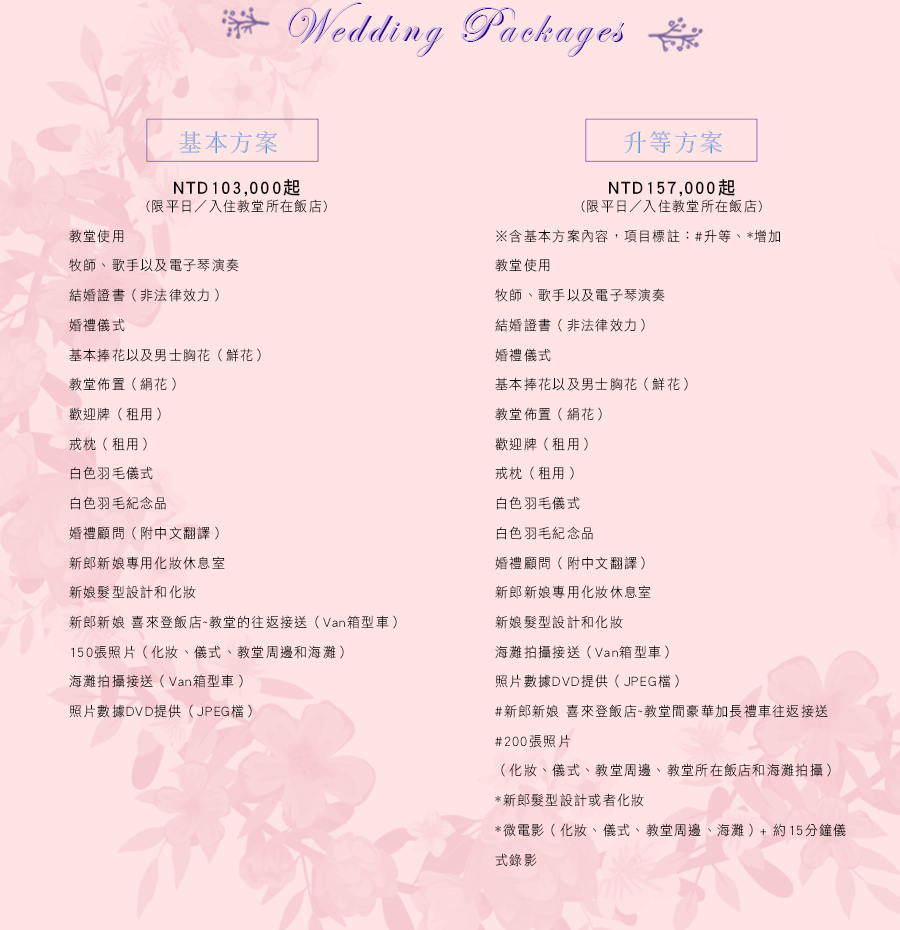 Wedding Packages

基本方案

NTD103,000起
(限平日／入住教堂所在飯店)

教堂使用

牧師、歌手以及電子琴演奏

結婚證書（非法律效力）

婚禮儀式

基本捧花以及男士胸花（鮮花）

教堂佈置（絹花）

歡迎牌（租用）

戒枕（租用）

白色羽毛儀式

白色羽毛紀念品

婚禮顧問（附中文翻譯）

新郎新娘專用化妝休息室

新娘髮型設計和化妝

新郎新娘 喜來登飯店~教堂的往返接送（Van箱型車）

150張照片（化妝、儀式、教堂周邊和海灘）

海灘拍攝接送（Van箱型車）

照片數據DVD提供（JPEG檔）

升等方案

NTD157,000起
(限平日／入住教堂所在飯店)

※含基本方案內容，項目標註：#升等、*增加

教堂使用

牧師、歌手以及電子琴演奏

結婚證書（非法律效力）

婚禮儀式

基本捧花以及男士胸花（鮮花）

教堂佈置（絹花）

歡迎牌（租用）

戒枕（租用）

白色羽毛儀式

白色羽毛紀念品

婚禮顧問（附中文翻譯）

新郎新娘專用化妝休息室

新娘髮型設計和化妝

海灘拍攝接送（Van箱型車）

照片數據DVD提供（JPEG檔）

#新郎新娘 喜來登飯店~教堂間豪華加長禮車往返接送

#200張照片

（化妝、儀式、教堂周邊、教堂所在飯店和海灘拍攝）

*新郎髮型設計或者化妝

*微電影（化妝、儀式、教堂周邊、海灘）+ 約15分鐘儀式錄影